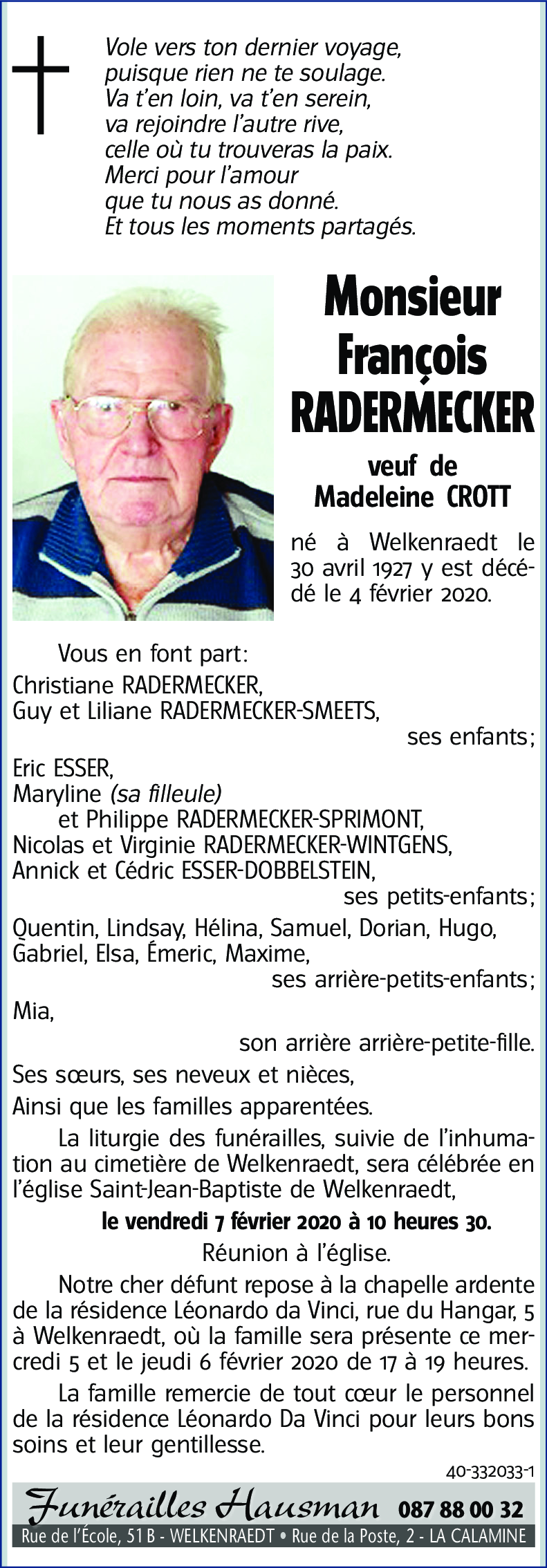 Vole vers ton dernier voyage,
puisque rien ne te soulage.
Va t'en loin, va t'en serein,
va rejoindre l'autre rive,
celle où tu trouveras la paix.
Merci pour l'amour
que tu nous as donné.
Et tous les moments partagés.

Monsieur
François
RADERMECKER

veuf de
Madeleine CROTT

né à Welkenraedt le 30 avril 1927 y est décédé le 4 février 2020.

Vous en font part:
Christiane RADERMECKER,
Guy et Liliane RADERMECKER-SMEETS,
ses enfants;
Eric ESSER,
Maryline (sa filleule)
et Philippe RADERMECKER-SPRIMONT,
Nicolas et Virginie RADERMECKER-WINTGENS,
Annick et Cédric ESSER-DOBBELSTEIN,
ses petits-enfants;
Quentin, Lindsay, Hélina, Samuel, Dorian, Hugo, Gabriel, Elsa, Émeric, Maxime,
ses arrière-petits-enfants;
Mia,
son arrière arrière-petite-fille.
Ses sœurs, ses neveux et nièces,
Ainsi que les familles apparentées.

La liturgie des funérailles, suivie de l'inhumation au cimetière de Welkenraedt, sera célébrée en l'église Saint-Jean-Baptiste de Welkenraedt,
le vendredi 7 février 2020 à 10 heures 30.
Réunion à l'église.

Notre cher défunt repose à la chapelle ardente de la résidence Léonardo da Vinci, rue du Hangar, 5 à Welkenraedt, où la famille sera présente ce mercredi 5 et le jeudi 6 février 2020 de 17 à 19 heures.

La famille remercie de tout cœur le personnel de la résidence Léonardo Da Vinci pour leurs bons soins et leur gentillesse.

40-332033-1

Funérailles Hausman 087 88 00 32
Rue de l'École, 51 B - WELKENRAEDT • Rue de la Poste, 2 - LA CALAMINE